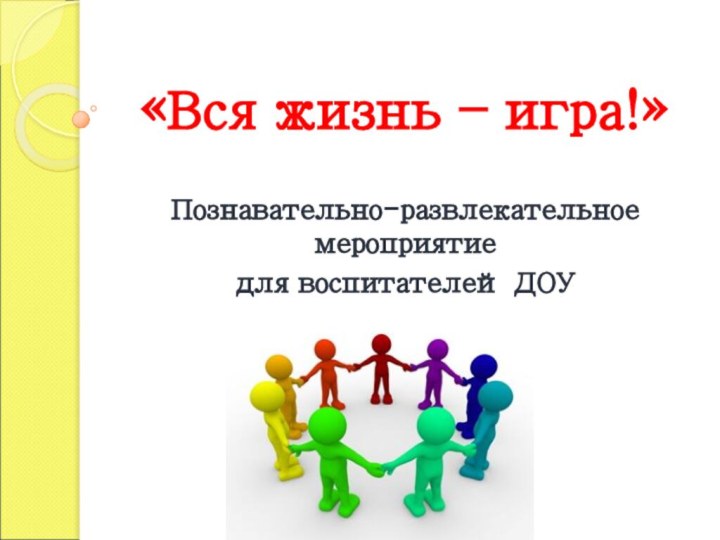 «Вся жизнь – игра!»

Познавательно-развлекательное мероприятие
для воспитателей ДОУ